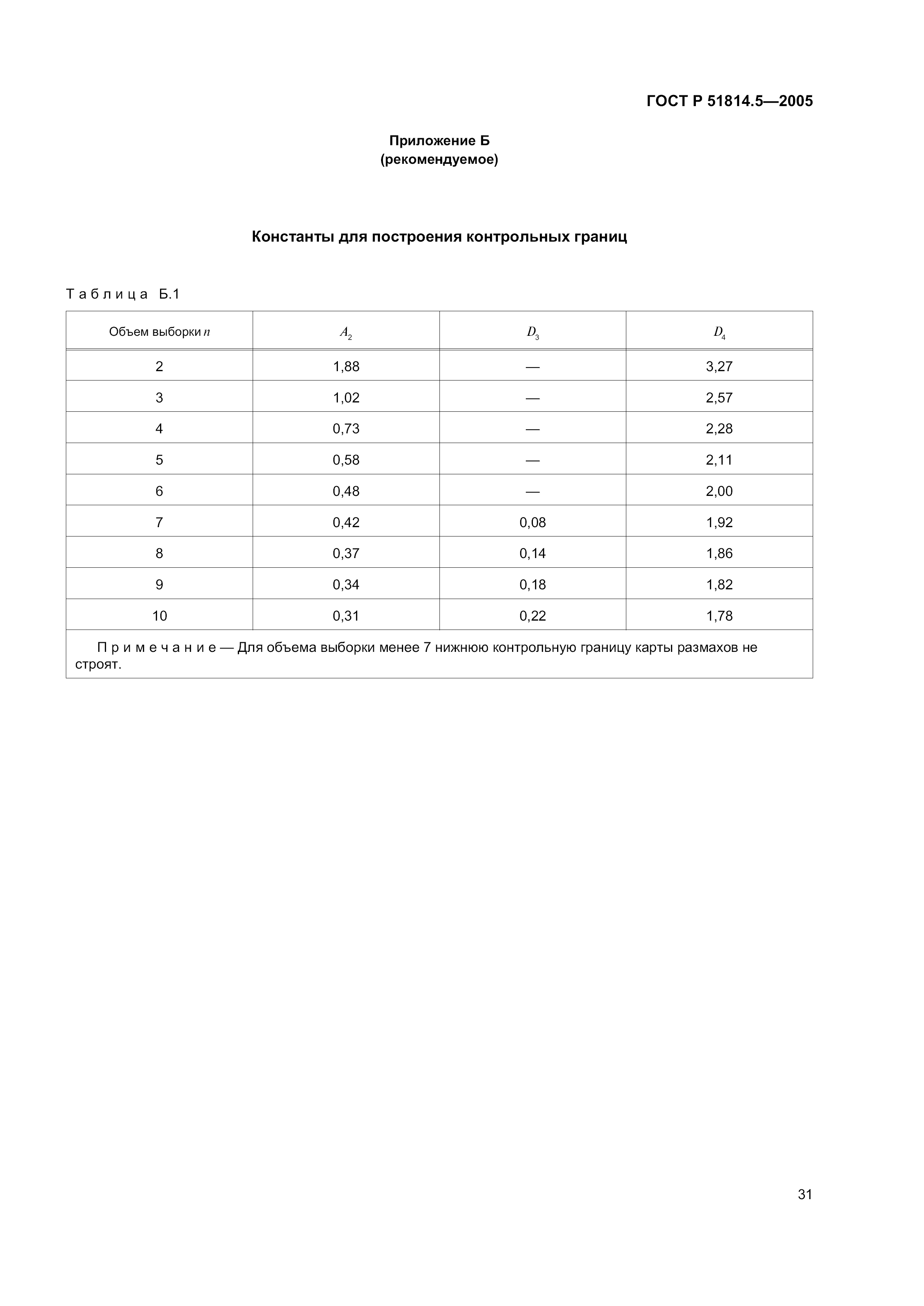 ГОСТ Р 51814.5—2005

Приложение Б
(рекомендуемое)

Константы для построения контрольных границ

Таблица Б.1

| Объем выборки $n$ | $A_2$ | $D_3$ | $D_4$ |
|---|---|---|---|
| 2 | 1,88 | — | 3,27 |
| 3 | 1,02 | — | 2,57 |
| 4 | 0,73 | — | 2,28 |
| 5 | 0,58 | — | 2,11 |
| 6 | 0,48 | — | 2,00 |
| 7 | 0,42 | 0,08 | 1,92 |
| 8 | 0,37 | 0,14 | 1,86 |
| 9 | 0,34 | 0,18 | 1,82 |
| 10 | 0,31 | 0,22 | 1,78 |

Примечание — Для объема выборки менее 7 нижнюю контрольную границу карты размахов не строят.

31